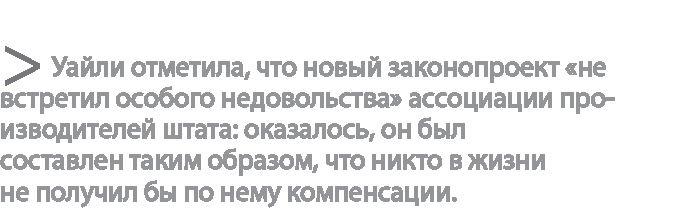 > Уайли отметила, что новый законопроект «не встретил особого недовольства» ассоциации производителей штата: оказалось, он был составлен таким образом, что никто в жизни не получил бы по нему компенсации.